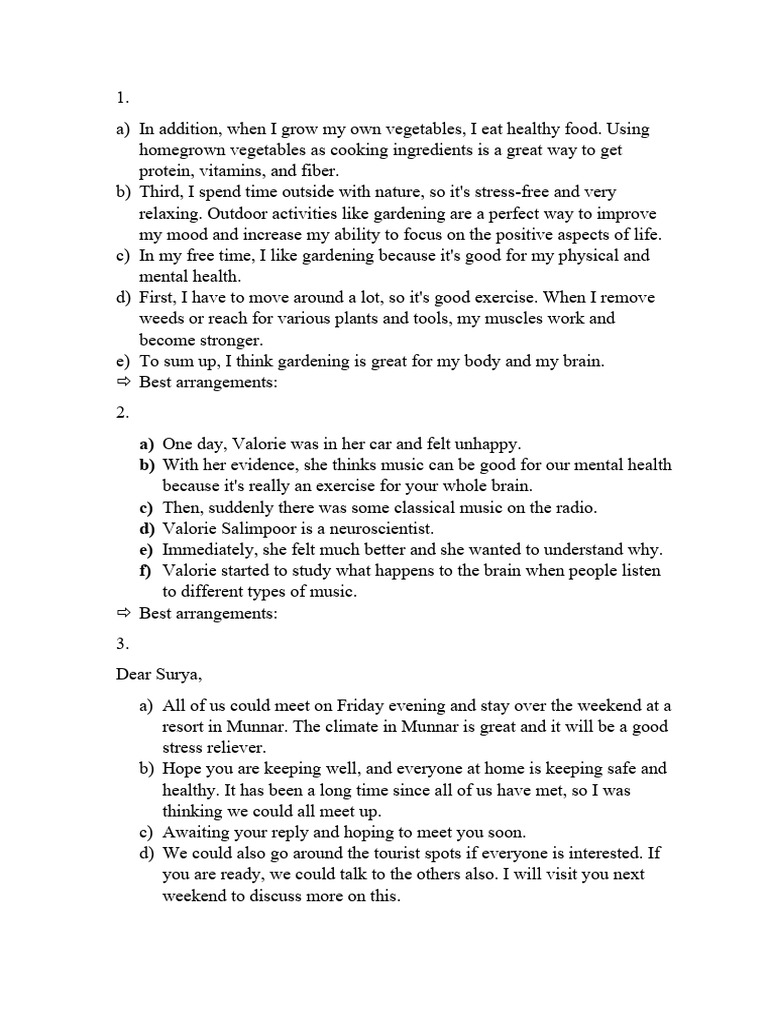 1.

a) In addition, when I grow my own vegetables, I eat healthy food. Using homegrown vegetables as cooking ingredients is a great way to get protein, vitamins, and fiber.
b) Third, I spend time outside with nature, so it's stress-free and very relaxing. Outdoor activities like gardening are a perfect way to improve my mood and increase my ability to focus on the positive aspects of life.
c) In my free time, I like gardening because it's good for my physical and mental health.
d) First, I have to move around a lot, so it's good exercise. When I remove weeds or reach for various plants and tools, my muscles work and become stronger.
e) To sum up, I think gardening is great for my body and my brain.
⇨ Best arrangements:

2.

a) One day, Valorie was in her car and felt unhappy.
b) With her evidence, she thinks music can be good for our mental health because it's really an exercise for your whole brain.
c) Then, suddenly there was some classical music on the radio.
d) Valorie Salimpoor is a neuroscientist.
e) Immediately, she felt much better and she wanted to understand why.
f) Valorie started to study what happens to the brain when people listen to different types of music.
⇨ Best arrangements:

3.

Dear Surya,

a) All of us could meet on Friday evening and stay over the weekend at a resort in Munnar. The climate in Munnar is great and it will be a good stress reliever.
b) Hope you are keeping well, and everyone at home is keeping safe and healthy. It has been a long time since all of us have met, so I was thinking we could all meet up.
c) Awaiting your reply and hoping to meet you soon.
d) We could also go around the tourist spots if everyone is interested. If you are ready, we could talk to the others also. I will visit you next weekend to discuss more on this.